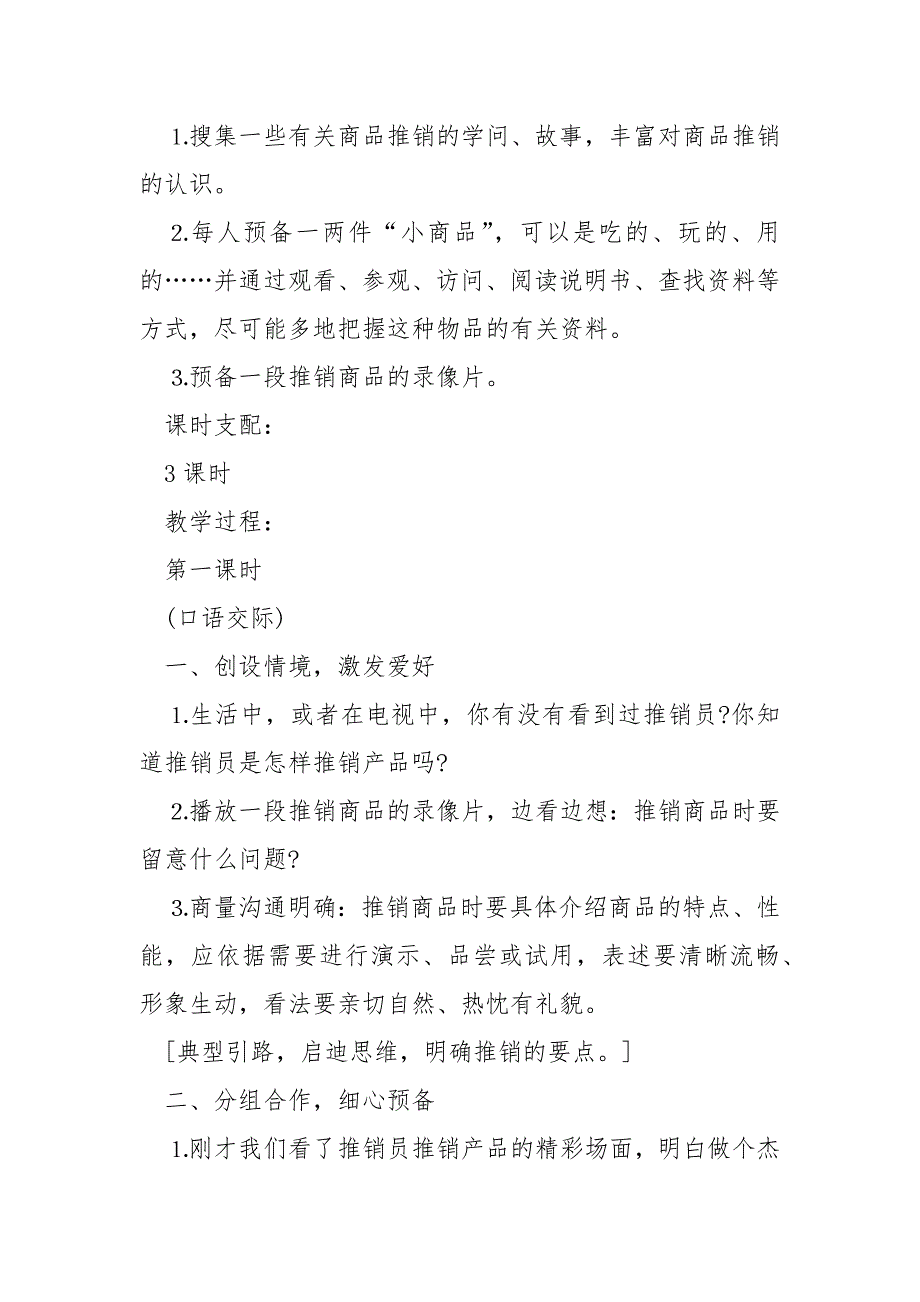 1.搜集一些有关商品推销的学问、故事，丰富对商品推销的认识。

2.每人预备一两件“小商品”，可以是吃的、玩的、用的……并通过观看、参观、访问、阅读说明书、查找资料等方式，尽可能多地把握这种物品的有关资料。

3.预备一段推销商品的录像片。

课时支配：

3 课时

教学过程：

第一课时

(口语交际)

一、创设情境，激发爱好

1.生活中，或者在电视中，你有没有看到过推销员?你知道推销员是怎样推销产品吗?

2.播放一段推销商品的录像片，边看边想：推销商品时要留意什么问题?

3.商量沟通明确：推销商品时要具体介绍商品的特点、性能，应依据需要进行演示、品尝或试用，表述要清晰流畅、形象生动，看法要亲切自然、热忱有礼貌。

[典型引路，启迪思维，明确推销的要点。]

二、分组合作，细心预备

1.刚才我们看了推销员推销产品的精彩场面，明白做个杰